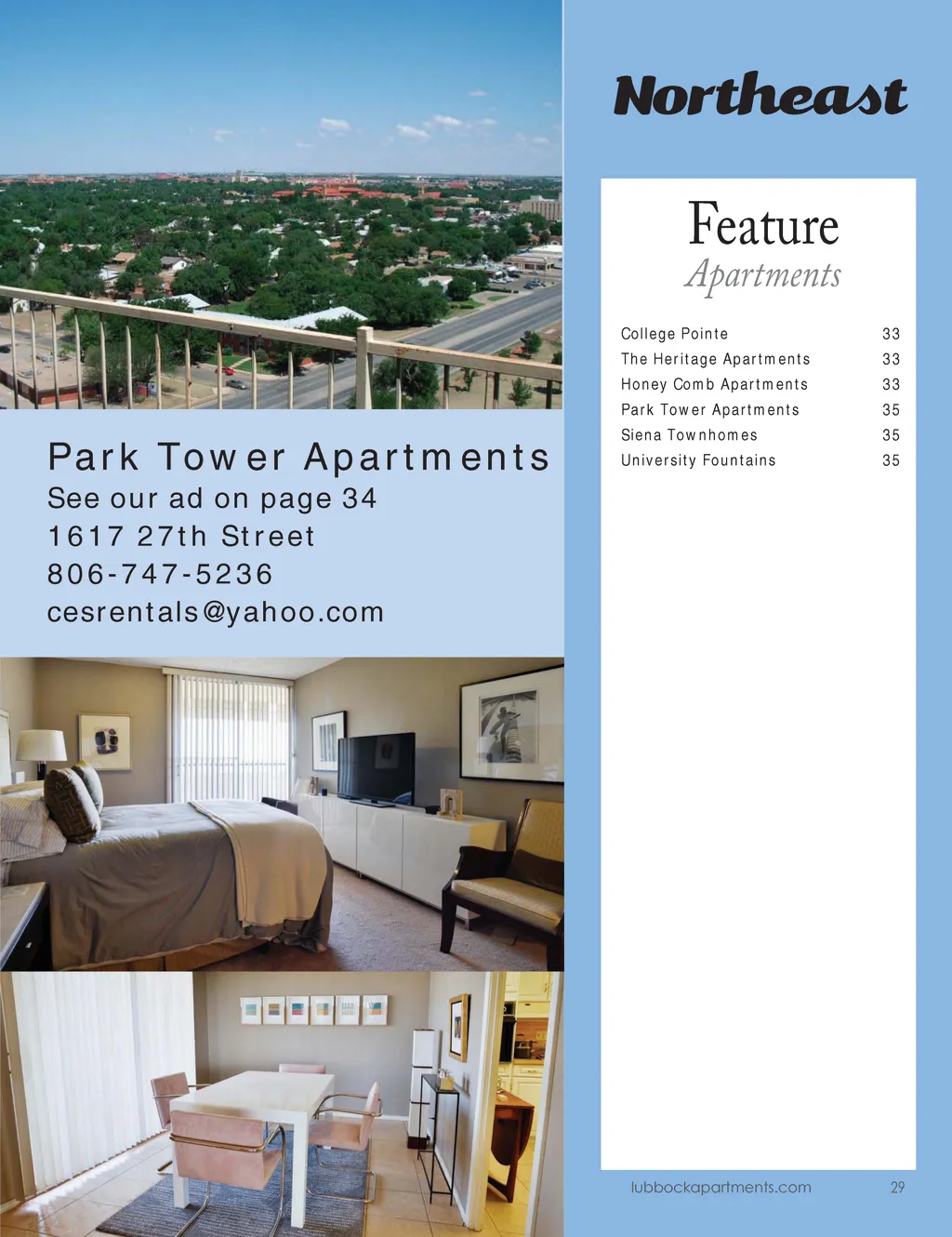 Park Tower Apartments
See our ad on page 34
1617 27th Street
806-747-5236
cesrentals@yahoo.com

Northeast

Feature
Apartments

College Pointe 33
The Heritage Apartments 33
Honey Comb Apartments 33
Park Tower Apartments 35
Siena Townhomes 35
University Fountains 35

lubbockapartments.com 29